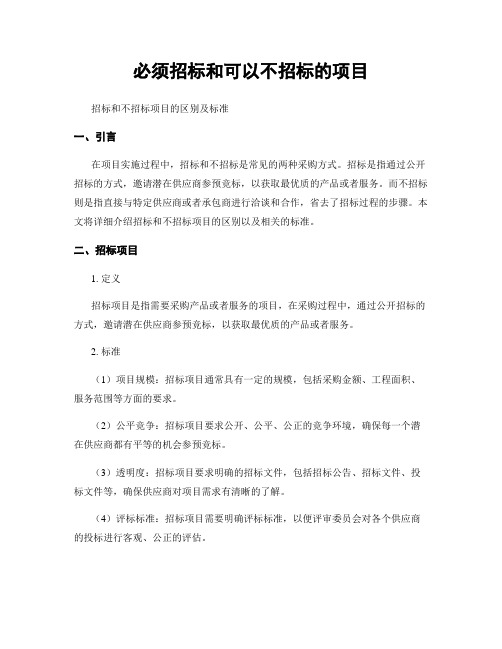 必须招标和可以不招标的项目

招标和不招标项目的区别及标准

一、引言

在项目实施过程中，招标和不招标是常见的两种采购方式。招标是指通过公开招标的方式，邀请潜在供应商参预竞标，以获取最优质的产品或者服务。而不招标则是指直接与特定供应商或者承包商进行洽谈和合作，省去了招标过程的步骤。本文将详细介绍招标和不招标项目的区别以及相关的标准。

二、招标项目

1. 定义

招标项目是指需要采购产品或者服务的项目，在采购过程中，通过公开招标的方式，邀请潜在供应商参预竞标，以获取最优质的产品或者服务。

2. 标准

（1）项目规模：招标项目通常具有一定的规模，包括采购金额、工程面积、服务范围等方面的要求。

（2）公平竞争：招标项目要求公开、公平、公正的竞争环境，确保每一个潜在供应商都有平等的机会参预竞标。

（3）透明度：招标项目要求明确的招标文件，包括招标公告、招标文件、投标文件等，确保供应商对项目需求有清晰的了解。

（4）评标标准：招标项目需要明确评标标准，以便评审委员会对各个供应商的投标进行客观、公正的评估。